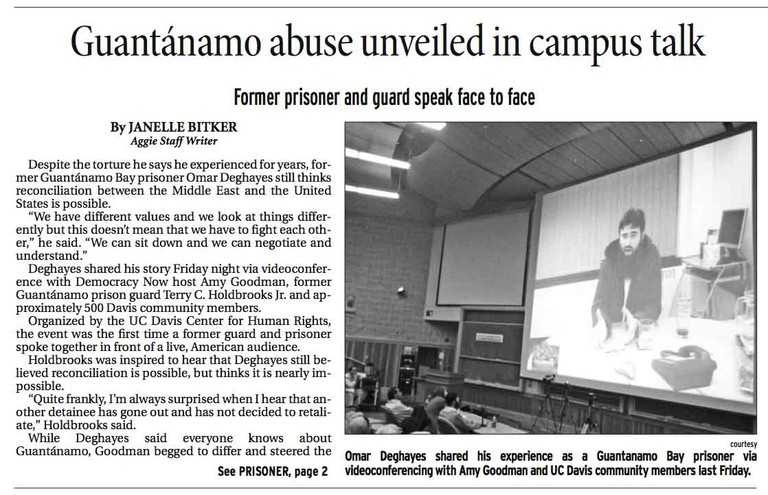 Guantánamo abuse unveiled in campus talk

Former prisoner and guard speak face to face

By JANELLE BITKER
Aggie Staff Writer

Despite the torture he says he experienced for years, former Guantánamo Bay prisoner Omar Deghayes still thinks reconciliation between the Middle East and the United States is possible.

"We have different values and we look at things differently but this doesn't mean that we have to fight each other," he said. "We can sit down and we can negotiate and understand."

Deghayes shared his story Friday night via videoconference with Democracy Now host Amy Goodman, former Guantánamo prison guard Terry C. Holdbrooks Jr. and approximately 500 Davis community members.

Organized by the UC Davis Center for Human Rights, the event was the first time a former guard and prisoner spoke together in front of a live, American audience.

Holdbrooks was inspired to hear that Deghayes still believed reconciliation is possible, but thinks it is nearly impossible.

"Quite frankly, I'm always surprised when I hear that another detainee has gone out and has not decided to retaliate," Holdbrooks said.

While Deghayes said everyone knows about Guantánamo, Goodman begged to differ and steered the

See PRISONER, page 2

courtesy

Omar Deghayes shared his experience as a Guantanamo Bay prisoner via videoconferencing with Amy Goodman and UC Davis community members last Friday.